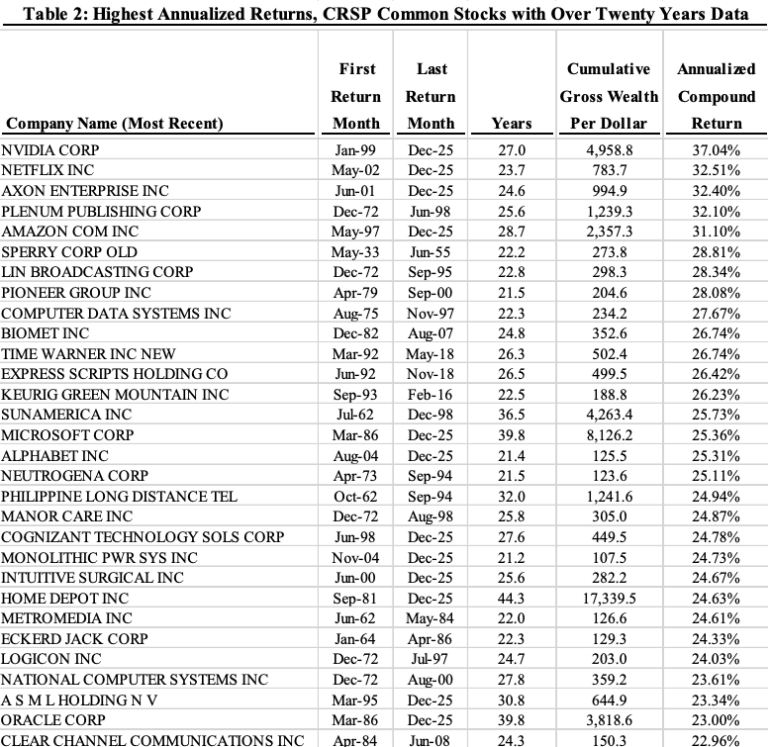 Table 2: Highest Annualized Returns, CRSP Common Stocks with Over Twenty Years Data

| Company Name (Most Recent) | First Return Month | Last Return Month | Years | Cumulative Gross Wealth Per Dollar | Annualized Compound Return |
|---|---|---|---|---|---|
| NVIDIA CORP | Jan-99 | Dec-25 | 27.0 | 4,958.8 | 37.04% |
| NETFLIX INC | May-02 | Dec-25 | 23.7 | 783.7 | 32.51% |
| AXON ENTERPRISE INC | Jun-01 | Dec-25 | 24.6 | 994.9 | 32.40% |
| PLENUM PUBLISHING CORP | Dec-72 | Jun-98 | 25.6 | 1,239.3 | 32.10% |
| AMAZON COM INC | May-97 | Dec-25 | 28.7 | 2,357.3 | 31.10% |
| SPERRY CORP OLD | May-33 | Jun-55 | 22.2 | 273.8 | 28.81% |
| LIN BROADCASTING CORP | Dec-72 | Sep-95 | 22.8 | 298.3 | 28.34% |
| PIONEER GROUP INC | Apr-79 | Sep-00 | 21.5 | 204.6 | 28.08% |
| COMPUTER DATA SYSTEMS INC | Aug-75 | Nov-97 | 22.3 | 234.2 | 27.67% |
| BIOMET INC | Dec-82 | Aug-07 | 24.8 | 352.6 | 26.74% |
| TIME WARNER INC NEW | Mar-92 | May-18 | 26.3 | 502.4 | 26.74% |
| EXPRESS SCRIPTS HOLDING CO | Jun-92 | Nov-18 | 26.5 | 499.5 | 26.42% |
| KEURIG GREEN MOUNTAIN INC | Sep-93 | Feb-16 | 22.5 | 188.8 | 26.23% |
| SUNAMERICA INC | Jul-62 | Dec-98 | 36.5 | 4,263.4 | 25.73% |
| MICROSOFT CORP | Mar-86 | Dec-25 | 39.8 | 8,126.2 | 25.36% |
| ALPHABET INC | Aug-04 | Dec-25 | 21.4 | 125.5 | 25.31% |
| NEUTROGENA CORP | Apr-73 | Sep-94 | 21.5 | 123.6 | 25.11% |
| PHILIPPINE LONG DISTANCE TEL | Oct-62 | Sep-94 | 32.0 | 1,241.6 | 24.94% |
| MANOR CARE INC | Dec-72 | Aug-98 | 25.8 | 305.0 | 24.87% |
| COGNIZANT TECHNOLOGY SOLS CORP | Jun-98 | Dec-25 | 27.6 | 449.5 | 24.78% |
| MONOLITHIC PWR SYS INC | Nov-04 | Dec-25 | 21.2 | 107.5 | 24.73% |
| INTUITIVE SURGICAL INC | Jun-00 | Dec-25 | 25.6 | 282.2 | 24.67% |
| HOME DEPOT INC | Sep-81 | Dec-25 | 44.3 | 17,339.5 | 24.63% |
| METROMEDIA INC | Jun-62 | May-84 | 22.0 | 126.6 | 24.61% |
| ECKERD JACK CORP | Jan-64 | Apr-86 | 22.3 | 129.3 | 24.33% |
| LOGICON INC | Dec-72 | Jul-97 | 24.7 | 203.0 | 24.03% |
| NATIONAL COMPUTER SYSTEMS INC | Dec-72 | Aug-00 | 27.8 | 359.2 | 23.61% |
| A S M L HOLDING N V | Mar-95 | Dec-25 | 30.8 | 644.9 | 23.34% |
| ORACLE CORP | Mar-86 | Dec-25 | 39.8 | 3,818.6 | 23.00% |
| CLEAR CHANNEL COMMUNICATIONS INC | Apr-84 | Jun-08 | 24.3 | 150.3 | 22.96% |